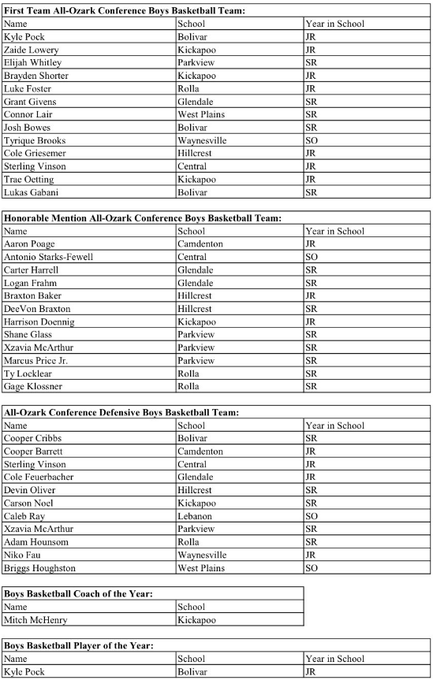 **First Team All-Ozark Conference Boys Basketball Team:**

| Name | School | Year in School |
|---|---|---|
| Kyle Pock | Bolivar | JR |
| Zaide Lowery | Kickapoo | JR |
| Elijah Whitley | Parkview | SR |
| Brayden Shorter | Kickapoo | JR |
| Luke Foster | Rolla | JR |
| Grant Givens | Glendale | SR |
| Connor Lair | West Plains | SR |
| Josh Bowes | Bolivar | SR |
| Tyrique Brooks | Waynesville | SO |
| Cole Griesemer | Hillcrest | JR |
| Sterling Vinson | Central | JR |
| Trae Oetting | Kickapoo | JR |
| Lukas Gabani | Bolivar | SR |

**Honorable Mention All-Ozark Conference Boys Basketball Team:**

| Name | School | Year in School |
|---|---|---|
| Aaron Poage | Camdenton | JR |
| Antonio Starks-Fewell | Central | SO |
| Carter Harrell | Glendale | SR |
| Logan Frahm | Glendale | SR |
| Braxton Baker | Hillcrest | JR |
| DeeVon Braxton | Hillcrest | SR |
| Harrison Doennig | Kickapoo | JR |
| Shane Glass | Parkview | SR |
| Xzavia McArthur | Parkview | SR |
| Marcus Price Jr. | Parkview | SR |
| Ty Locklear | Rolla | SR |
| Gage Klossner | Rolla | SR |

**All-Ozark Conference Defensive Boys Basketball Team:**

| Name | School | Year in School |
|---|---|---|
| Cooper Cribbs | Bolivar | SR |
| Cooper Barrett | Camdenton | JR |
| Sterling Vinson | Central | JR |
| Cole Feuerbacher | Glendale | JR |
| Devin Oliver | Hillcrest | SR |
| Carson Noel | Kickapoo | SR |
| Caleb Ray | Lebanon | SO |
| Xzavia McArthur | Parkview | SR |
| Adam Hounsom | Rolla | SR |
| Niko Fau | Waynesville | JR |
| Briggs Houghston | West Plains | SO |

**Boys Basketball Coach of the Year:**

| Name | School |
|---|---|
| Mitch McHenry | Kickapoo |

**Boys Basketball Player of the Year:**

| Name | School | Year in School |
|---|---|---|
| Kyle Pock | Bolivar | JR |